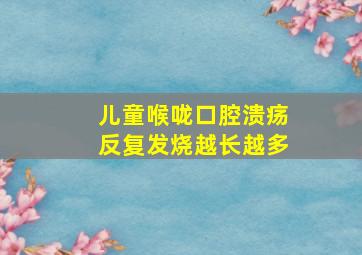 儿童喉咙口腔溃疡
反复发烧越长越多